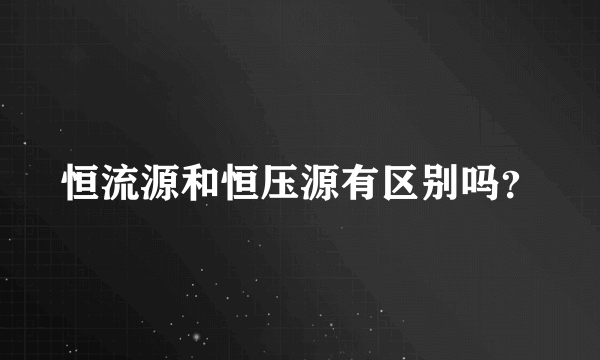 恒流源和恒压源有区别吗?